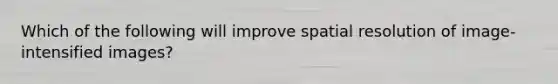 Which of the following will improve spatial resolution of image-intensified images?